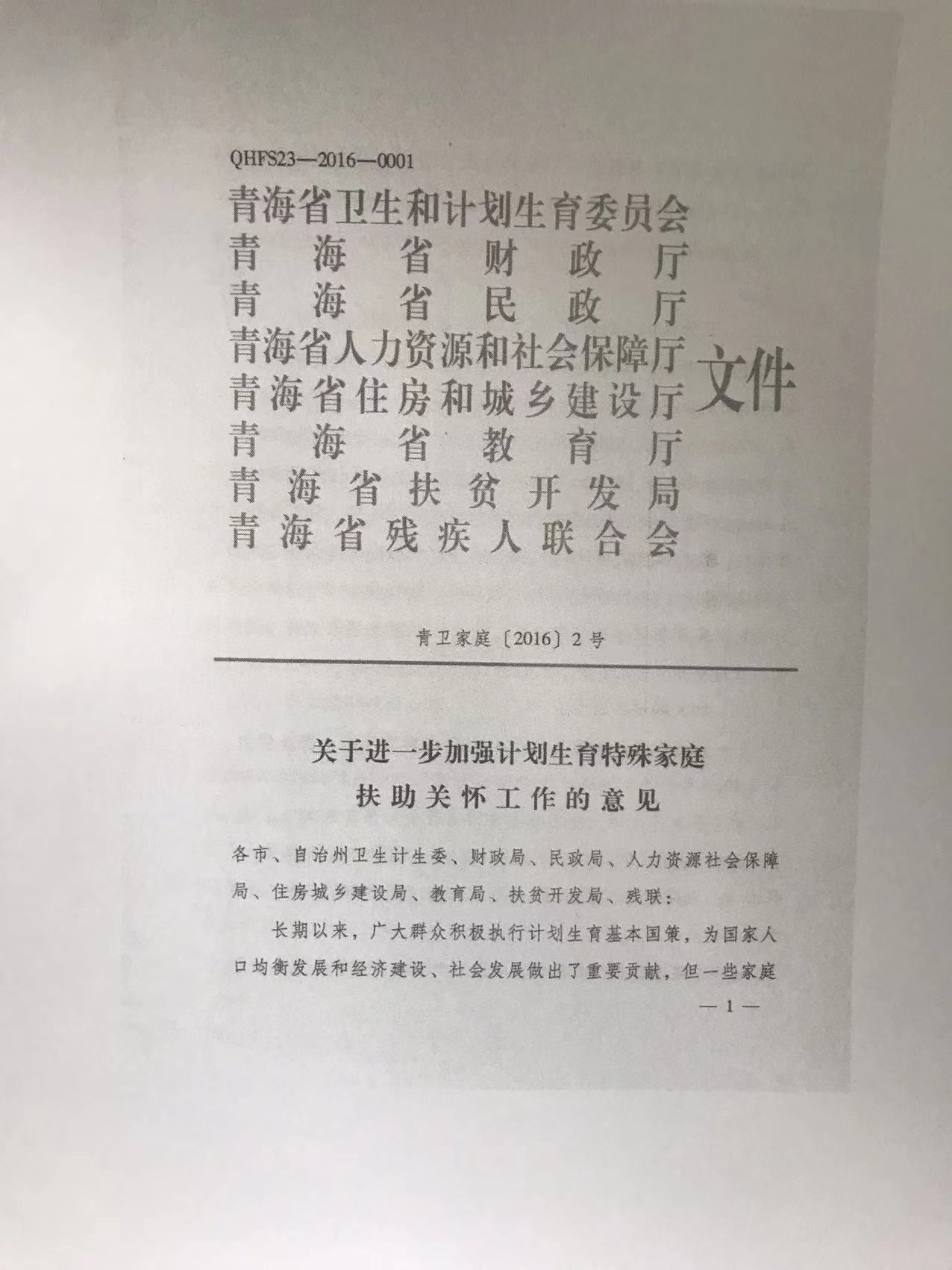 QHFS23—2016—0001

青海省卫生和计划生育委员会
青海省财政厅
青海省民政厅
青海省人力资源和社会保障厅
青海省住房和城乡建设厅
青海省教育厅
青海省扶贫开发局
青海省残疾人联合会
文件

青卫家庭〔2016〕2号

关于进一步加强计划生育特殊家庭
扶助关怀工作的意见

各市、自治州卫生计生委、财政局、民政局、人力资源社会保障局、住房城乡建设局、教育局、扶贫开发局、残联：

长期以来，广大群众积极执行计划生育基本国策，为国家人口均衡发展和经济建设、社会发展做出了重要贡献，但一些家庭

—1—